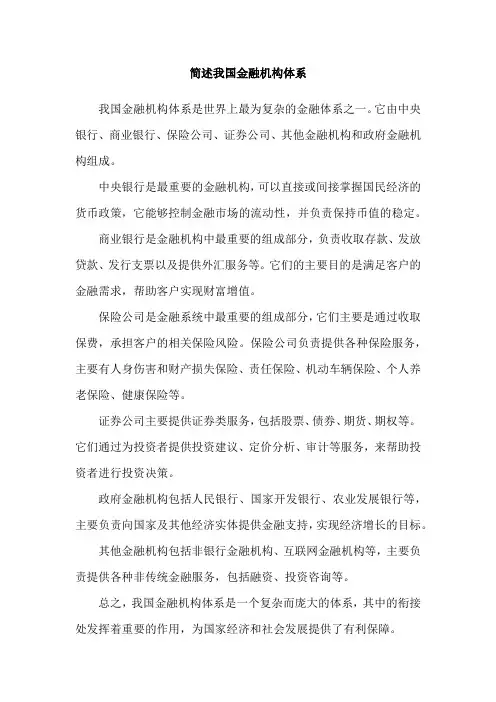 简述我国金融机构体系

我国金融机构体系是世界上最为复杂的金融体系之一。它由中央银行、商业银行、保险公司、证券公司、其他金融机构和政府金融机构组成。

中央银行是最重要的金融机构，可以直接或间接掌握国民经济的货币政策，它能够控制金融市场的流动性，并负责保持币值的稳定。

商业银行是金融机构中最重要的组成部分，负责收取存款、发放贷款、发行支票以及提供外汇服务等。它们的主要目的是满足客户的金融需求，帮助客户实现财富增值。

保险公司是金融系统中最重要的组成部分，它们主要是通过收取保费，承担客户的相关保险风险。保险公司负责提供各种保险服务，主要有人身伤害和财产损失保险、责任保险、机动车辆保险、个人养老保险、健康保险等。

证券公司主要提供证券类服务，包括股票、债券、期货、期权等。它们通过为投资者提供投资建议、定价分析、审计等服务，来帮助投资者进行投资决策。

政府金融机构包括人民银行、国家开发银行、农业发展银行等，主要负责向国家及其他经济实体提供金融支持，实现经济增长的目标。

其他金融机构包括非银行金融机构、互联网金融机构等，主要负责提供各种非传统金融服务，包括融资、投资咨询等。

总之，我国金融机构体系是一个复杂而庞大的体系，其中的衔接处发挥着重要的作用，为国家经济和社会发展提供了有利保障。